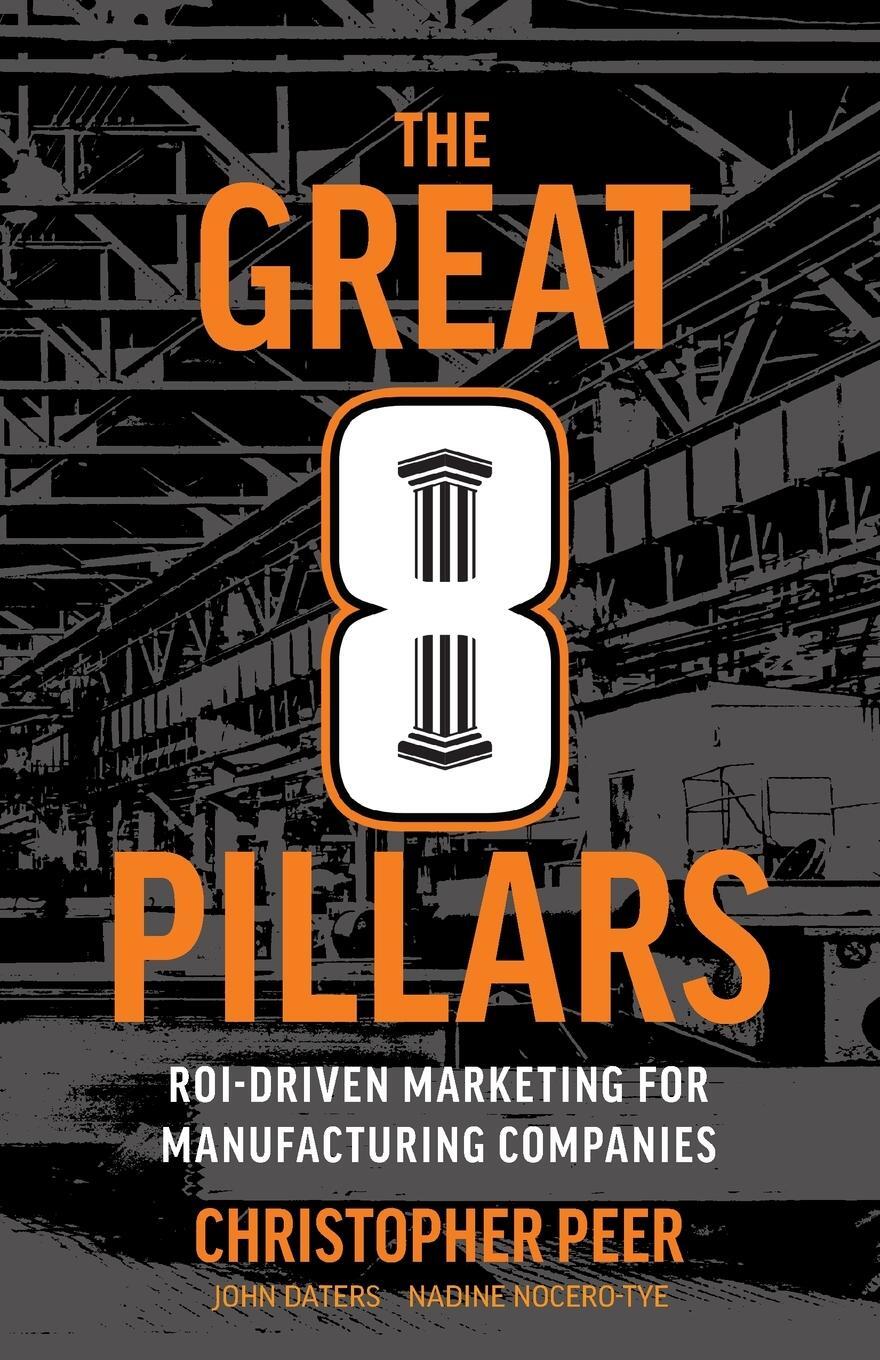 THE GREAT 8 PILLARS

ROI-DRIVEN MARKETING FOR MANUFACTURING COMPANIES

CHRISTOPHER PEER

JOHN DATERS NADINE NOCERO-TYE